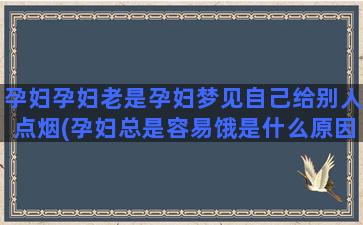 孕妇孕妇老是孕妇梦见自己给别人点烟(孕妇总是容易饿是什么原因